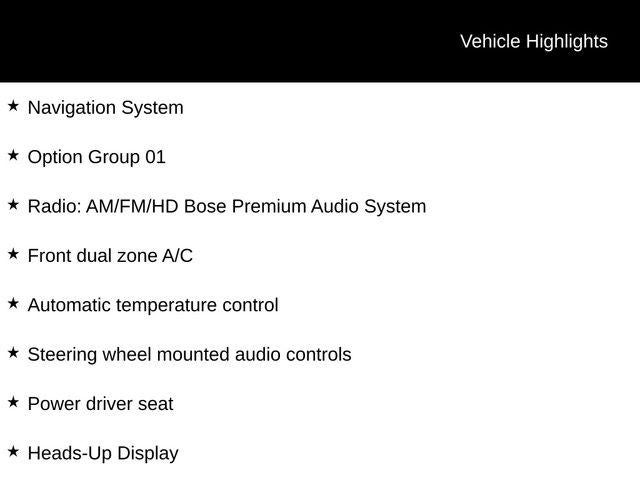 Vehicle Highlights

★ Navigation System

★ Option Group 01

★ Radio: AM/FM/HD Bose Premium Audio System

★ Front dual zone A/C

★ Automatic temperature control

★ Steering wheel mounted audio controls

★ Power driver seat

★ Heads-Up Display